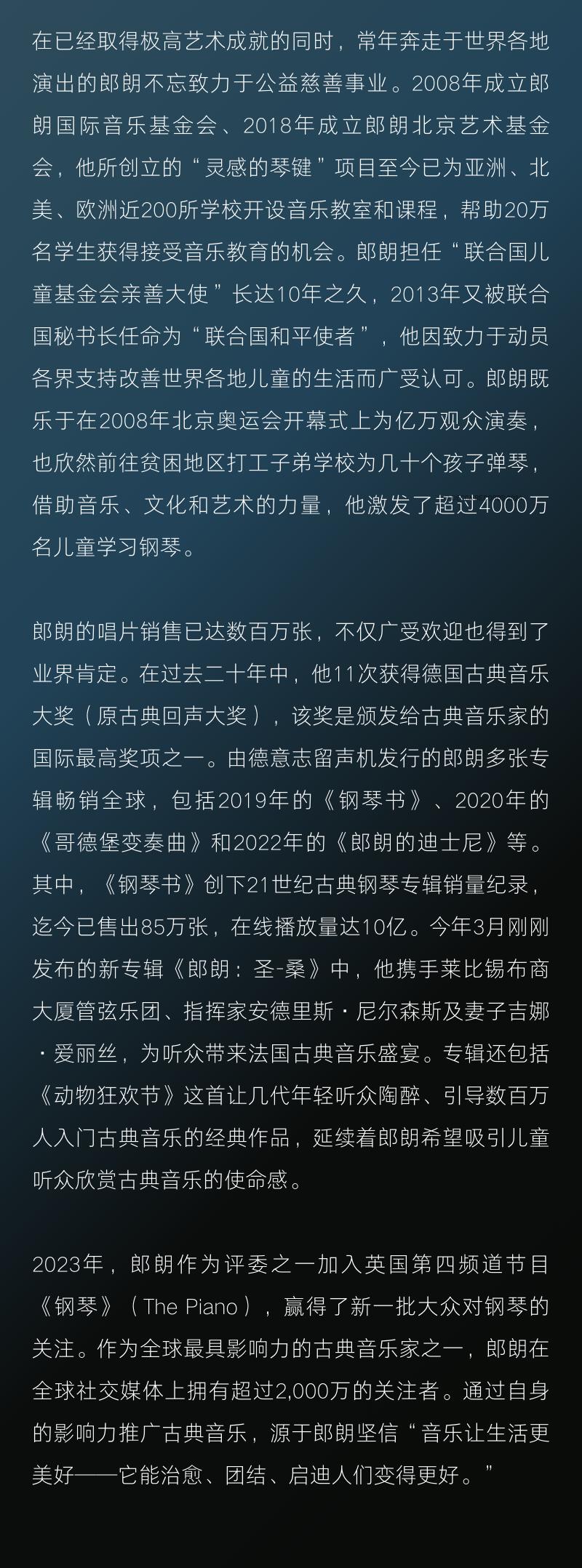 在已经取得极高艺术成就的同时，常年奔走于世界各地演出的郎朗不忘致力于公益慈善事业。2008年成立郎朗国际音乐基金会、2018年成立郎朗北京艺术基金会，他所创立的“灵感的琴键”项目至今已为亚洲、北美、欧洲近200所学校开设音乐教室和课程，帮助20万名学生获得接受音乐教育的机会。郎朗担任“联合国儿童基金会亲善大使”长达10年之久，2013年又被联合国秘书长任命为“联合国和平使者”，他因致力于动员各界支持改善世界各地儿童的生活而广受认可。郎朗既乐于在2008年北京奥运会开幕式上为亿万观众演奏，也欣然前往贫困地区打工子弟学校为几十个孩子弹琴，借助音乐、文化和艺术的力量，他激发了超过4000万名儿童学习钢琴。

郎朗的唱片销售已达数百万张，不仅广受欢迎也得到了业界肯定。在过去二十年中，他11次获得德国古典音乐大奖（原古典回声大奖），该奖是颁发给古典音乐家的国际最高奖项之一。由德意志留声机发行的郎朗多张专辑畅销全球，包括2019年的《钢琴书》、2020年的《哥德堡变奏曲》和2022年的《郎朗的迪士尼》等。其中，《钢琴书》创下21世纪古典钢琴专辑销量纪录，迄今已售出85万张，在线播放量达10亿。今年3月刚刚发布的新专辑《郎朗：圣-桑》中，他携手莱比锡布商大厦管弦乐团、指挥家安德里斯・尼尔森斯及妻子吉娜・爱丽丝，为听众带来法国古典音乐盛宴。专辑还包括《动物狂欢节》这首让几代年轻听众陶醉、引导数百万人入门古典音乐的经典作品，延续着郎朗希望吸引儿童听众欣赏古典音乐的使命感。

2023年，郎朗作为评委之一加入英国第四频道节目《钢琴》（The Piano），赢得了新一批大众对钢琴的关注。作为全球最具影响力的古典音乐家之一，郎朗在全球社交媒体上拥有超过2,000万的关注者。通过自身的影响力推广古典音乐，源于郎朗坚信“音乐让生活更美好——它能治愈、团结、启迪人们变得更好。”